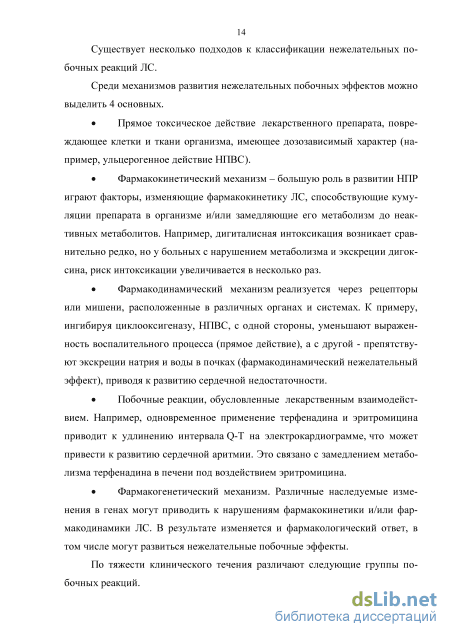 14

Существует несколько подходов к классификации нежелательных побочных реакций ЛС.

Среди механизмов развития нежелательных побочных эффектов можно выделить 4 основных.

• Прямое токсическое действие лекарственного препарата, повреждающее клетки и ткани организма, имеющее дозозависимый характер (например, ульцерогенное действие НПВС).

• Фармакокинетический механизм – большую роль в развитии НПР играют факторы, изменяющие фармакокинетику ЛС, способствующие кумуляции препарата в организме и/или замедляющие его метаболизм до неактивных метаболитов. Например, дигиталисная интоксикация возникает сравнительно редко, но у больных с нарушением метаболизма и экскреции дигоксина, риск интоксикации увеличивается в несколько раз.

• Фармакодинамический механизм реализуется через рецепторы или мишени, расположенные в различных органах и системах. К примеру, ингибируя циклооксигеназу, НПВС, с одной стороны, уменьшают выраженность воспалительного процесса (прямое действие), а с другой - препятствуют экскреции натрия и воды в почках (фармакодинамический нежелательный эффект), приводя к развитию сердечной недостаточности.

• Побочные реакции, обусловленные лекарственным взаимодействием. Например, одновременное применение терфенадина и эритромицина приводит к удлинению интервала Q-T на электрокардиограмме, что может привести к развитию сердечной аритмии. Это связано с замедлением метаболизма терфенадина в печени под воздействием эритромицина.

• Фармакогенетический механизм. Различные наследуемые изменения в генах могут приводить к нарушениям фармакокинетики и/или фармакодинамики ЛС. В результате изменяется и фармакологический ответ, в том числе могут развиться нежелательные побочные эффекты.

По тяжести клинического течения различают следующие группы побочных реакций.

dsLib.net
библиотека диссертаций